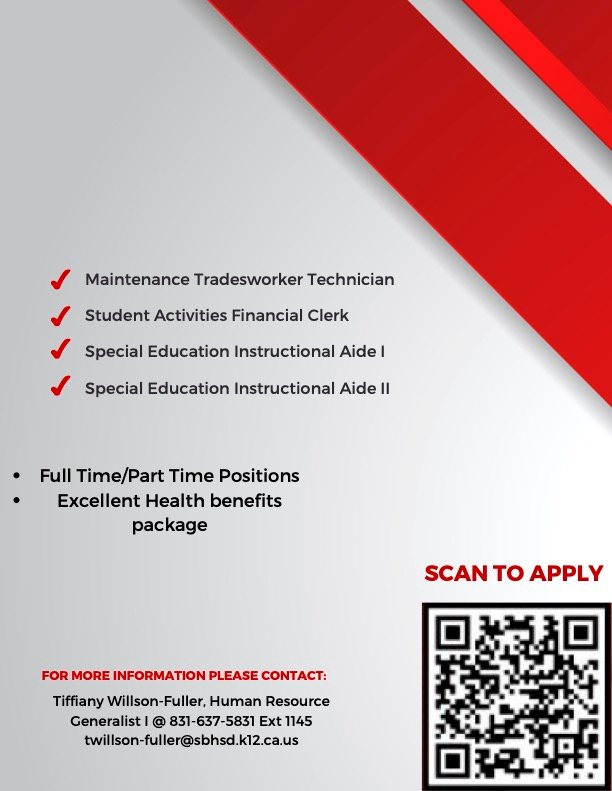 ✓ Maintenance Tradesworker Technician
✓ Student Activities Financial Clerk
✓ Special Education Instructional Aide I
✓ Special Education Instructional Aide II

• Full Time/Part Time Positions
• Excellent Health benefits package

SCAN TO APPLY

FOR MORE INFORMATION PLEASE CONTACT:
Tiffiany Willson-Fuller, Human Resource Generalist I @ 831-637-5831 Ext 1145
twillson-fuller@sbhsd.k12.ca.us